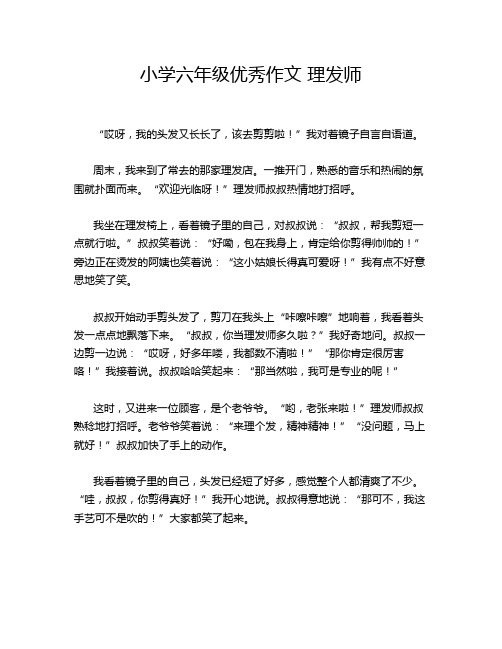 小学六年级优秀作文 理发师

“哎呀，我的头发又长长了，该去剪剪啦！”我对着镜子自言自语道。

周末，我来到了常去的那家理发店。一推开门，熟悉的音乐和热闹的氛围就扑面而来。“欢迎光临呀！”理发师叔叔热情地打招呼。

我坐在理发椅上，看着镜子里的自己，对叔叔说：“叔叔，帮我剪短一点就行啦。”叔叔笑着说：“好嘞，包在我身上，肯定给你剪得帅帅的！”旁边正在烫发的阿姨也笑着说：“这小姑娘长得真可爱呀！”我有点不好意思地笑了笑。

叔叔开始动手剪头发了，剪刀在我头上“咔嚓咔嚓”地响着，我看着头发一点点地飘落下来。“叔叔，你当理发师多久啦？”我好奇地问。叔叔一边剪一边说：“哎呀，好多年喽，我都数不清啦！”“那你肯定很厉害咯！”我接着说。叔叔哈哈笑起来：“那当然啦，我可是专业的呢！”

这时，又进来一位顾客，是个老爷爷。“哟，老张来啦！”理发师叔叔熟稔地打招呼。老爷爷笑着说：“来理个发，精神精神！”“没问题，马上就好！”叔叔加快了手上的动作。

我看着镜子里的自己，头发已经短了好多，感觉整个人都清爽了不少。“哇，叔叔，你剪得真好！”我开心地说。叔叔得意地说：“那可不，我这手艺可不是吹的！”大家都笑了起来。